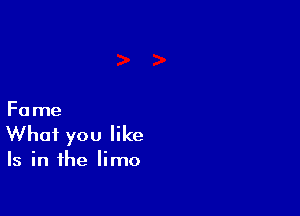 > >

Fame
What you like
Is in the limo